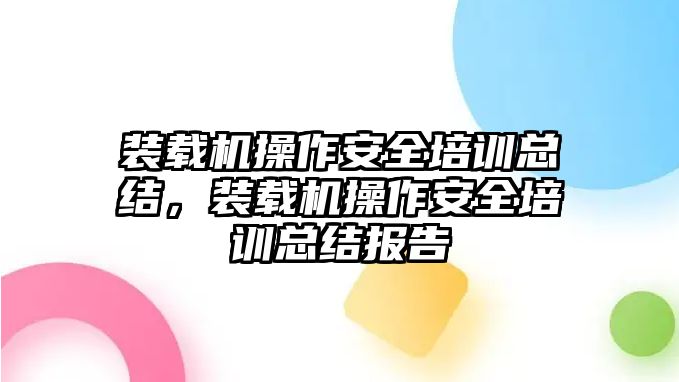 装载机操作安全培训总结，装载机操作安全培训总结报告